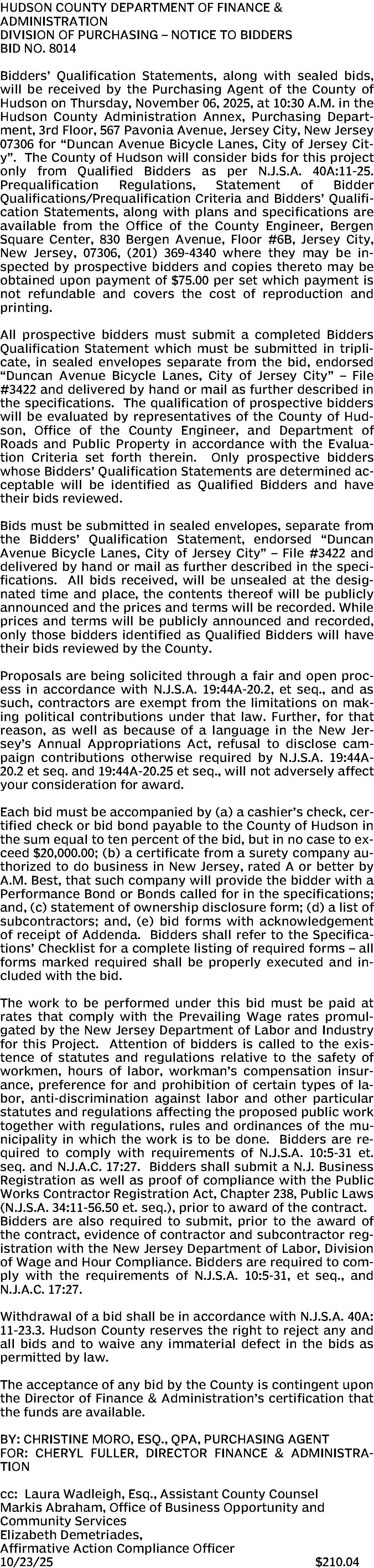 HUDSON COUNTY DEPARTMENT OF FINANCE & ADMINISTRATION
DIVISION OF PURCHASING – NOTICE TO BIDDERS
BID NO. 8014

Bidders' Qualification Statements, along with sealed bids, will be received by the Purchasing Agent of the County of Hudson on Thursday, November 06, 2025, at 10:30 A.M. in the Hudson County Administration Annex, Purchasing Department, 3rd Floor, 567 Pavonia Avenue, Jersey City, New Jersey 07306 for "Duncan Avenue Bicycle Lanes, City of Jersey City". The County of Hudson will consider bids for this project only from Qualified Bidders as per N.J.S.A. 40A:11-25. Prequalification Regulations, Statement of Bidder Qualifications/Prequalification Criteria and Bidders' Qualification Statements, along with plans and specifications are available from the Office of the County Engineer, Bergen Square Center, 830 Bergen Avenue, Floor #6B, Jersey City, New Jersey, 07306, (201) 369-4340 where they may be inspected by prospective bidders and copies thereto may be obtained upon payment of $75.00 per set which payment is not refundable and covers the cost of reproduction and printing.

All prospective bidders must submit a completed Bidders Qualification Statement which must be submitted in triplicate, in sealed envelopes separate from the bid, endorsed "Duncan Avenue Bicycle Lanes, City of Jersey City" – File #3422 and delivered by hand or mail as further described in the specifications. The qualification of prospective bidders will be evaluated by representatives of the County of Hudson, Office of the County Engineer, and Department of Roads and Public Property in accordance with the Evaluation Criteria set forth therein. Only prospective bidders whose Bidders' Qualification Statements are determined acceptable will be identified as Qualified Bidders and have their bids reviewed.

Bids must be submitted in sealed envelopes, separate from the Bidders' Qualification Statement, endorsed "Duncan Avenue Bicycle Lanes, City of Jersey City" – File #3422 and delivered by hand or mail as further described in the specifications. All bids received, will be unsealed at the designated time and place, the contents thereof will be publicly announced and the prices and terms will be recorded. While prices and terms will be publicly announced and recorded, only those bidders identified as Qualified Bidders will have their bids reviewed by the County.

Proposals are being solicited through a fair and open process in accordance with N.J.S.A. 19:44A-20.2, et seq., and as such, contractors are exempt from the limitations on making political contributions under that law. Further, for that reason, as well as because of a language in the New Jersey's Annual Appropriations Act, refusal to disclose campaign contributions otherwise required by N.J.S.A. 19:44A-20.2 et seq. and 19:44A-20.25 et seq., will not adversely affect your consideration for award.

Each bid must be accompanied by (a) a cashier's check, certified check or bid bond payable to the County of Hudson in the sum equal to ten percent of the bid, but in no case to exceed $20,000.00; (b) a certificate from a surety company authorized to do business in New Jersey, rated A or better by A.M. Best, that such company will provide the bidder with a Performance Bond or Bonds called for in the specifications; and, (c) statement of ownership disclosure form; (d) a list of subcontractors; and, (e) bid forms with acknowledgement of receipt of Addenda. Bidders shall refer to the Specifications' Checklist for a complete listing of required forms – all forms marked required shall be properly executed and included with the bid.

The work to be performed under this bid must be paid at rates that comply with the Prevailing Wage rates promulgated by the New Jersey Department of Labor and Industry for this Project. Attention of bidders is called to the existence of statutes and regulations relative to the safety of workmen, hours of labor, workman's compensation insurance, preference for and prohibition of certain types of labor, anti-discrimination against labor and other particular statutes and regulations affecting the proposed public work together with regulations, rules and ordinances of the municipality in which the work is to be done. Bidders are required to comply with requirements of N.J.S.A. 10:5-31 et. seq. and N.J.A.C. 17:27. Bidders shall submit a N.J. Business Registration as well as proof of compliance with the Public Works Contractor Registration Act, Chapter 238, Public Laws (N.J.S.A. 34:11-56.50 et. seq.), prior to award of the contract. Bidders are also required to submit, prior to the award of the contract, evidence of contractor and subcontractor registration with the New Jersey Department of Labor, Division of Wage and Hour Compliance. Bidders are required to comply with the requirements of N.J.S.A. 10:5-31, et seq., and N.J.A.C. 17:27.

Withdrawal of a bid shall be in accordance with N.J.S.A. 40A: 11-23.3. Hudson County reserves the right to reject any and all bids and to waive any immaterial defect in the bids as permitted by law.

The acceptance of any bid by the County is contingent upon the Director of Finance & Administration's certification that the funds are available.

BY: CHRISTINE MORO, ESQ., QPA, PURCHASING AGENT
FOR: CHERYL FULLER, DIRECTOR FINANCE & ADMINISTRATION

cc: Laura Wadleigh, Esq., Assistant County Counsel
Markis Abraham, Office of Business Opportunity and Community Services
Elizabeth Demetriades,
Affirmative Action Compliance Officer
10/23/25 $210.04